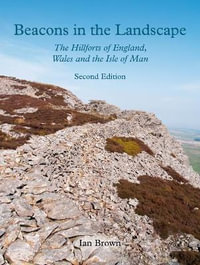 Beacons in the Landscape

The Hillforts of England, Wales and the Isle of Man

Second Edition

Ian Brown